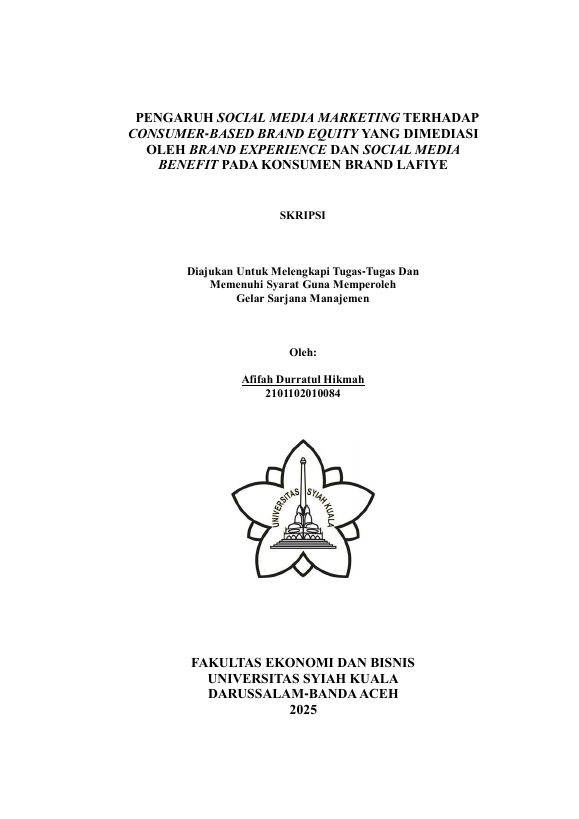 PENGARUH SOCIAL MEDIA MARKETING TERHADAP CONSUMER-BASED BRAND EQUITY YANG DIMEDIASI OLEH BRAND EXPERIENCE DAN SOCIAL MEDIA BENEFIT PADA KONSUMEN BRAND LAFIYE

SKRIPSI

Diajukan Untuk Melengkapi Tugas-Tugas Dan Memenuhi Syarat Guna Memperoleh Gelar Sarjana Manajemen

Oleh:

Afifah Durratul Hikmah
2101102010084

UNIVERSITAS SYIAH KUALA

FAKULTAS EKONOMI DAN BISNIS
UNIVERSITAS SYIAH KUALA
DARUSSALAM-BANDA ACEH
2025